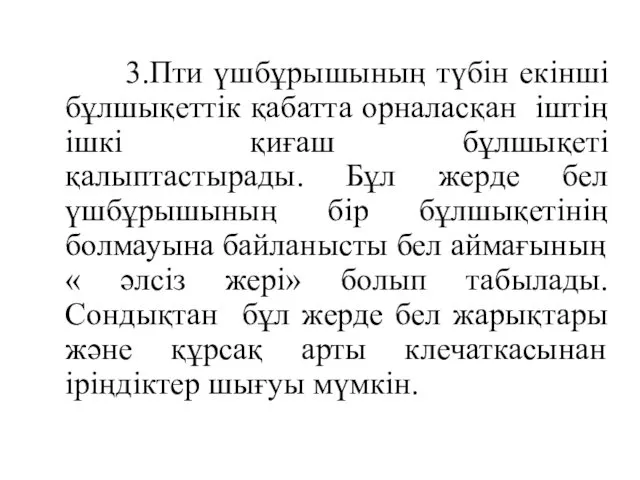 3.Пти үшбұрышының түбін екінші бұлшықеттік қабатта орналасқан іштің ішкі қиғаш бұлшықеті қалыптастырады. Бұл жерде бел үшбұрышының бір бұлшықетінің болмауына байланысты бел аймағының « әлсіз жері» болып табылады. Сондықтан бұл жерде бел жарықтары және құрсақ арты клечаткасынан іріңдіктер шығуы мүмкін.